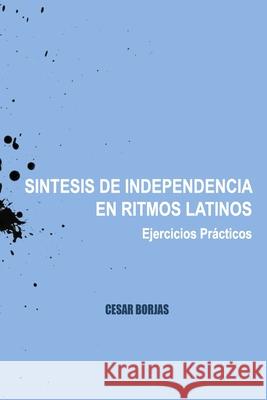 SINTESIS DE INDEPENDENCIA EN RITMOS LATINOS

Ejercicios Prácticos

CESAR BORJAS

Kraina Książek